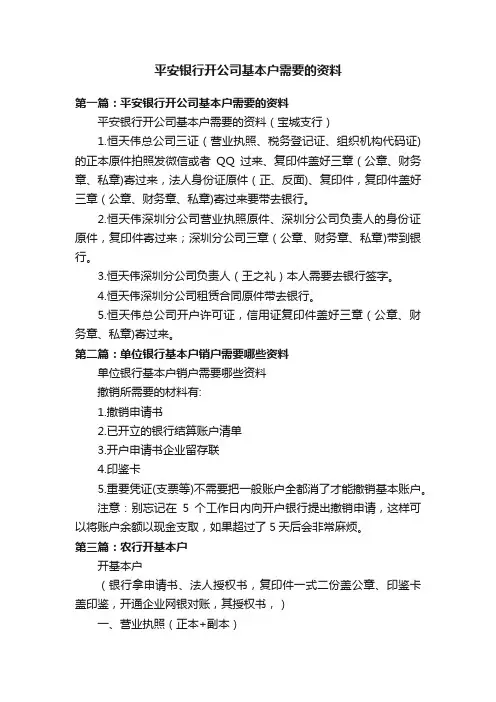 平安银行开公司基本户需要的资料

第一篇：平安银行开公司基本户需要的资料

平安银行开公司基本户需要的资料（宝城支行）

1.恒天伟总公司三证（营业执照、税务登记证、组织机构代码证)的正本原件拍照发微信或者 QQ 过来、复印件盖好三章（公章、财务章、私章)寄过来，法人身份证原件（正、反面）、复印件，复印件盖好三章（公章、财务章、私章)寄过来要带去银行。

2.恒天伟深圳分公司营业执照原件、深圳分公司负责人的身份证原件，复印件寄过来；深圳分公司三章（公章、财务章、私章)带到银行。

3.恒天伟深圳分公司负责人（王之礼）本人需要去银行签字。

4.恒天伟深圳分公司租赁合同原件带去银行。

5.恒天伟总公司开户许可证，信用证复印件盖好三章（公章、财务章、私章)寄过来。

第二篇：单位银行基本户销户需要哪些资料

单位银行基本户销户需要哪些资料

撤销所需要的材料有:

1.撤销申请书

2.已开立的银行结算账户清单

3.开户申请书企业留存联

4.印鉴卡

5.重要凭证(支票等)不需要把一般账户全都消了才能撤销基本账户。

注意：别忘记在 5 个工作日内向开户银行提出撤销申请，这样可以将账户余额以现金支取，如果超过了 5 天后会非常麻烦。

第三篇：农行开基本户

开基本户

（银行拿申请书、法人授权书，复印件一式二份盖公章、印鉴卡盖印鉴，开通企业网银对账，其授权书，）

一、营业执照（正本+副本）